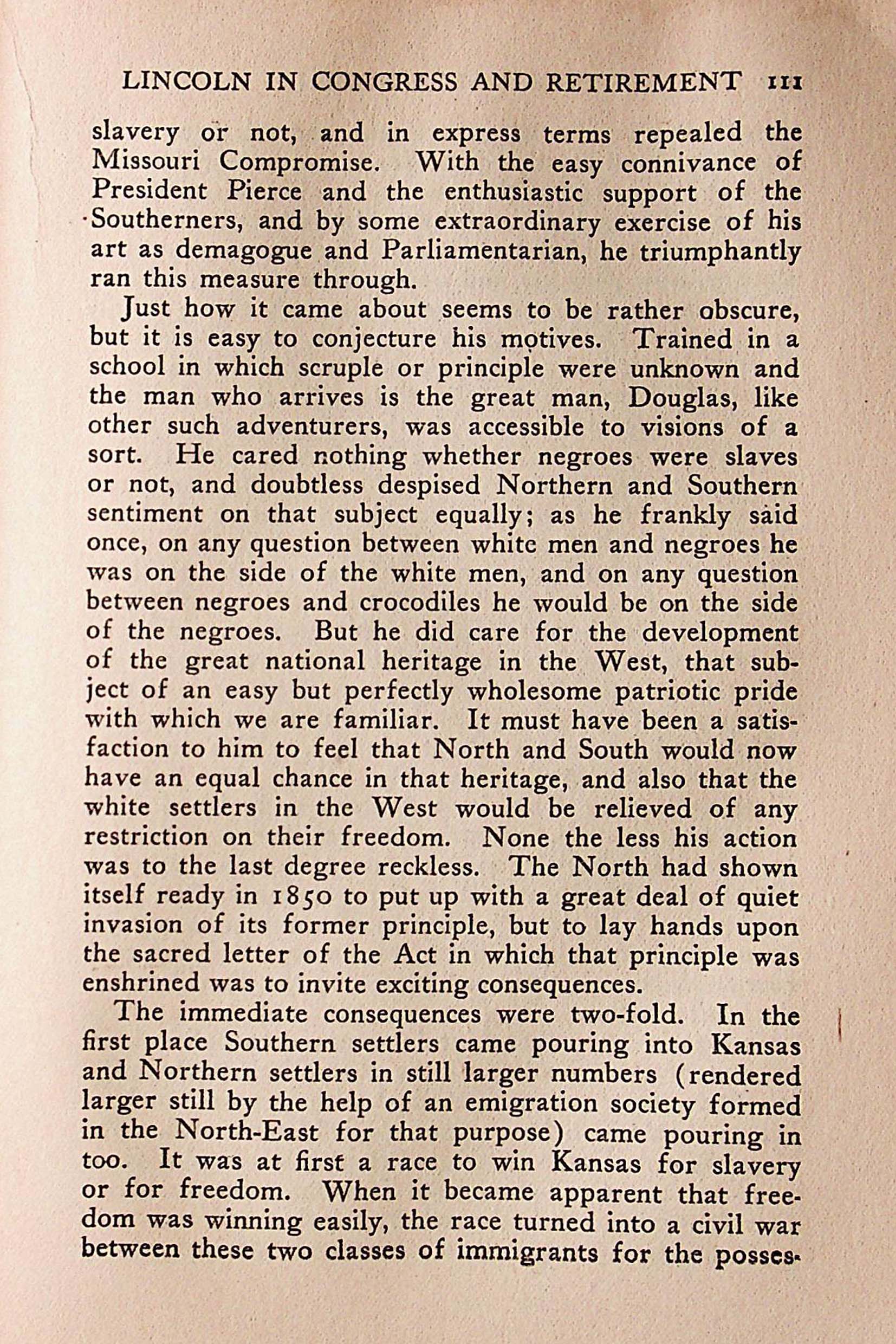 LINCOLN IN CONGRESS AND RETIREMENT 111

slavery or not, and in express terms repealed the Missouri Compromise. With the easy connivance of President Pierce and the enthusiastic support of the Southerners, and by some extraordinary exercise of his art as demagogue and Parliamentarian, he triumphantly ran this measure through.

Just how it came about seems to be rather obscure, but it is easy to conjecture his motives. Trained in a school in which scruple or principle were unknown and the man who arrives is the great man, Douglas, like other such adventurers, was accessible to visions of a sort. He cared nothing whether negroes were slaves or not, and doubtless despised Northern and Southern sentiment on that subject equally; as he frankly said once, on any question between white men and negroes he was on the side of the white men, and on any question between negroes and crocodiles he would be on the side of the negroes. But he did care for the development of the great national heritage in the West, that subject of an easy but perfectly wholesome patriotic pride with which we are familiar. It must have been a satisfaction to him to feel that North and South would now have an equal chance in that heritage, and also that the white settlers in the West would be relieved of any restriction on their freedom. None the less his action was to the last degree reckless. The North had shown itself ready in 1850 to put up with a great deal of quiet invasion of its former principle, but to lay hands upon the sacred letter of the Act in which that principle was enshrined was to invite exciting consequences.

The immediate consequences were two-fold. In the first place Southern settlers came pouring into Kansas and Northern settlers in still larger numbers (rendered larger still by the help of an emigration society formed in the North-East for that purpose) came pouring in too. It was at first a race to win Kansas for slavery or for freedom. When it became apparent that freedom was winning easily, the race turned into a civil war between these two classes of immigrants for the posses-